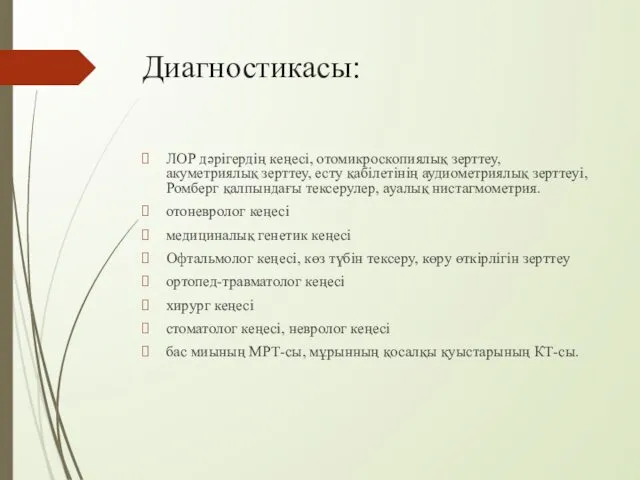 Диагностикасы:

ЛОР дәрігердің кеңесі, отомикроскопиялық зерттеу, акуметриялық зерттеу, есту қабілетінің аудиометриялық зерттеуі, Ромберг қалпындағы тексерулер, ауалық нистагмометрия.

отоневролог кеңесі

медициналық генетик кеңесі

Офтальмолог кеңесі, көз түбін тексеру, көру өткірлігін зерттеу

ортопед-травматолог кеңесі

хирург кеңесі

стоматолог кеңесі, невролог кеңесі

бас миының МРТ-сы, мұрынның қосалқы қуыстарының КТ-сы.